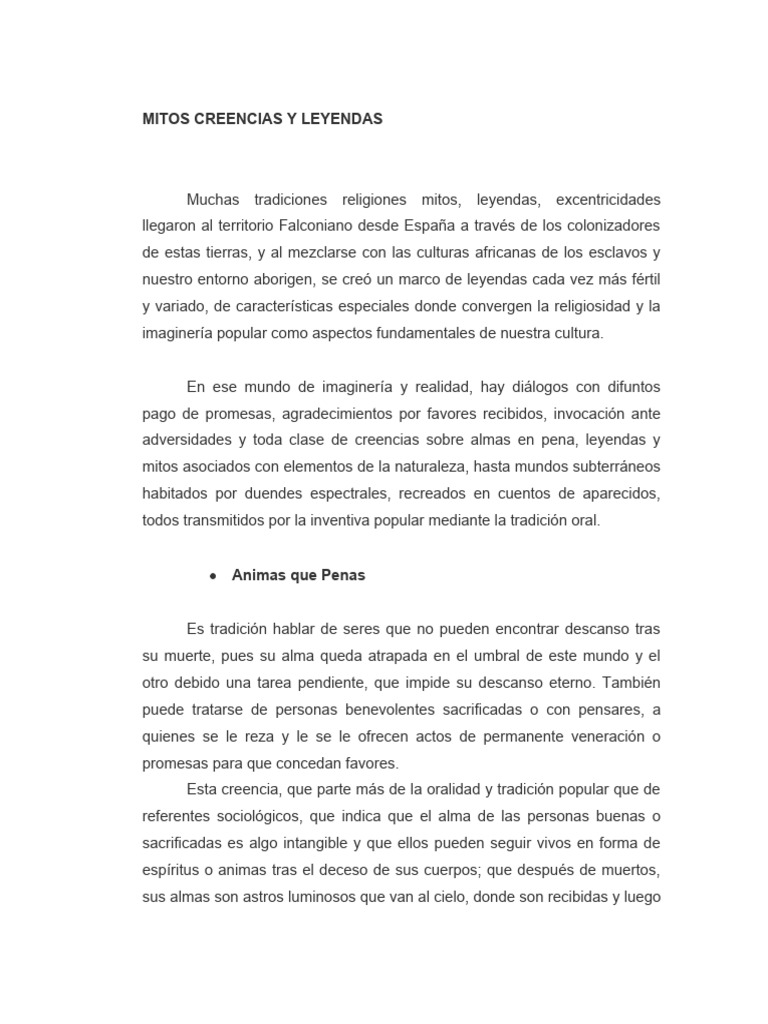 MITOS CREENCIAS Y LEYENDAS

Muchas tradiciones religiones mitos, leyendas, excentricidades llegaron al territorio Falconiano desde España a través de los colonizadores de estas tierras, y al mezclarse con las culturas africanas de los esclavos y nuestro entorno aborigen, se creó un marco de leyendas cada vez más fértil y variado, de características especiales donde convergen la religiosidad y la imaginería popular como aspectos fundamentales de nuestra cultura.

En ese mundo de imaginería y realidad, hay diálogos con difuntos pago de promesas, agradecimientos por favores recibidos, invocación ante adversidades y toda clase de creencias sobre almas en pena, leyendas y mitos asociados con elementos de la naturaleza, hasta mundos subterráneos habitados por duendes espectrales, recreados en cuentos de aparecidos, todos transmitidos por la inventiva popular mediante la tradición oral.

• Animas que Penas

Es tradición hablar de seres que no pueden encontrar descanso tras su muerte, pues su alma queda atrapada en el umbral de este mundo y el otro debido una tarea pendiente, que impide su descanso eterno. También puede tratarse de personas benevolentes sacrificadas o con pensares, a quienes se le reza y le se le ofrecen actos de permanente veneración o promesas para que concedan favores.

Esta creencia, que parte más de la oralidad y tradición popular que de referentes sociológicos, que indica que el alma de las personas buenas o sacrificadas es algo intangible y que ellos pueden seguir vivos en forma de espíritus o animas tras el deceso de sus cuerpos; que después de muertos, sus almas son astros luminosos que van al cielo, donde son recibidas y luego